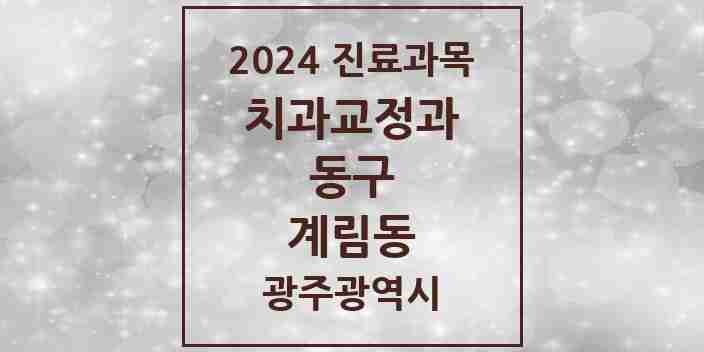 2024 진료과목
치과교정과
동구
계림동
광주광역시